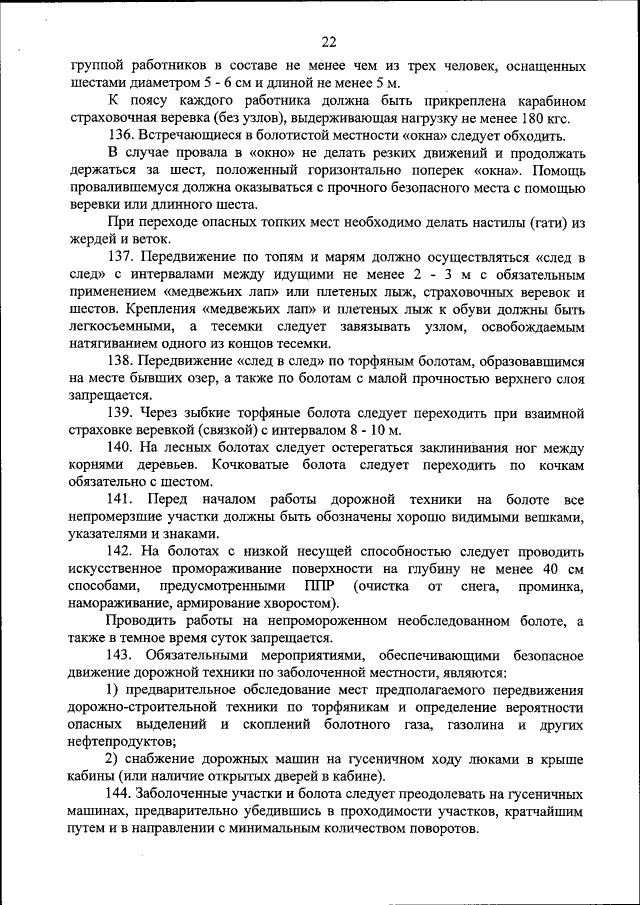 22

группой работников в составе не менее чем из трех человек, оснащенных шестами диаметром 5 - 6 см и длиной не менее 5 м.

К поясу каждого работника должна быть прикреплена карабином страховочная веревка (без узлов), выдерживающая нагрузку не менее 180 кгс.

136. Встречающиеся в болотистой местности «окна» следует обходить.

В случае провала в «окно» не делать резких движений и продолжать держаться за шест, положенный горизонтально поперек «окна». Помощь провалившемуся должна оказываться с прочного безопасного места с помощью веревки или длинного шеста.

При переходе опасных топких мест необходимо делать настилы (гати) из жердей и веток.

137. Передвижение по топям и марям должно осуществляться «след в след» с интервалами между идущими не менее 2 - 3 м с обязательным применением «медвежьих лап» или плетеных лыж, страховочных веревок и шестов. Крепления «медвежьих лап» и плетеных лыж к обуви должны быть легкосъемными, а тесемки следует завязывать узлом, освобождаемым натягиванием одного из концов тесемки.

138. Передвижение «след в след» по торфяным болотам, образовавшимся на месте бывших озер, а также по болотам с малой прочностью верхнего слоя запрещается.

139. Через зыбкие торфяные болота следует переходить при взаимной страховке веревкой (связкой) с интервалом 8 - 10 м.

140. На лесных болотах следует остерегаться заклинивания ног между корнями деревьев. Кочковатые болота следует переходить по кочкам обязательно с шестом.

141. Перед началом работы дорожной техники на болоте все непромерзшие участки должны быть обозначены хорошо видимыми вешками, указателями и знаками.

142. На болотах с низкой несущей способностью следует проводить искусственное промораживание поверхности на глубину не менее 40 см способами, предусмотренными ППР (очистка от снега, проминка, намораживание, армирование хворостом).

Проводить работы на непромороженном необследованном болоте, а также в темное время суток запрещается.

143. Обязательными мероприятиями, обеспечивающими безопасное движение дорожной техники по заболоченной местности, являются:

1) предварительное обследование мест предполагаемого передвижения дорожно-строительной техники по торфяникам и определение вероятности опасных выделений и скоплений болотного газа, газолина и других нефтепродуктов;

2) снабжение дорожных машин на гусеничном ходу люками в крыше кабины (или наличие открытых дверей в кабине).

144. Заболоченные участки и болота следует преодолевать на гусеничных машинах, предварительно убедившись в проходимости участков, кратчайшим путем и в направлении с минимальным количеством поворотов.